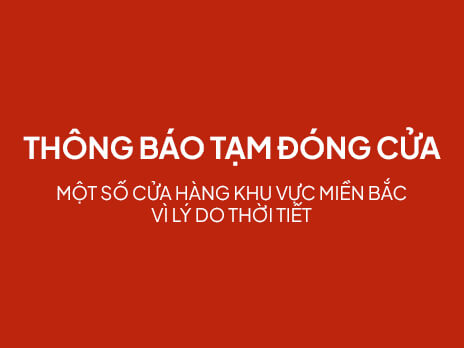 THÔNG BÁO TẠM ĐÓNG CỬA

MỘT SỐ CỬA HÀNG KHU VỰC MIỀN BẮC
VÌ LÝ DO THỜI TIẾT